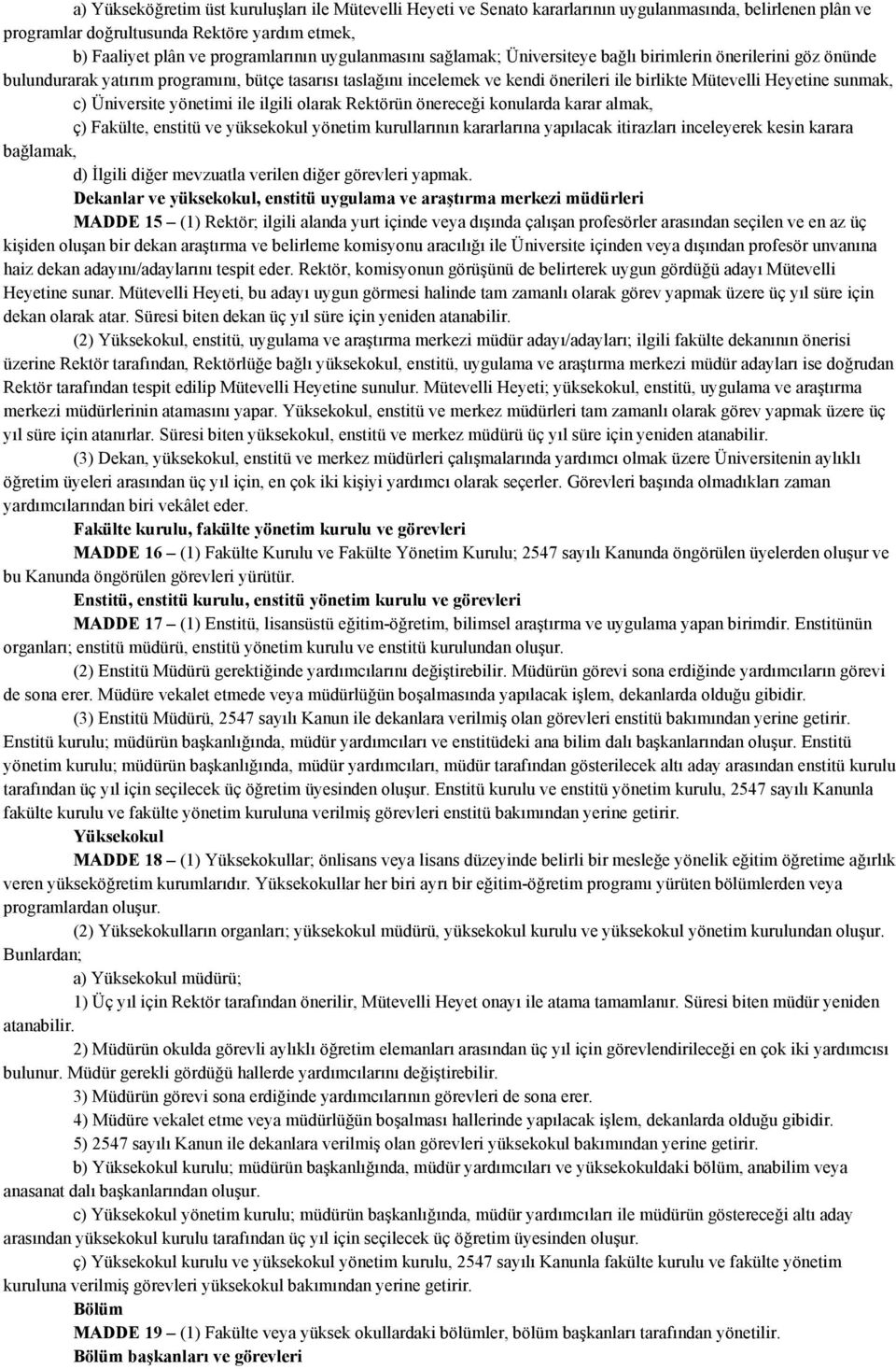 a) Yükseköğretim üst kuruluşları ile Mütevelli Heyeti ve Senato kararlarının uygulanmasında, belirlenen plân ve programlar doğrultusunda Rektöre yardım etmek,

b) Faaliyet plân ve programlarının uygulanmasını sağlamak; Üniversiteye bağlı birimlerin önerilerini göz önünde bulundurarak yatırım programını, bütçe tasarısı taslağını incelemek ve kendi önerileri ile birlikte Mütevelli Heyetine sunmak,

c) Üniversite yönetimi ile ilgili olarak Rektörün önereceği konularda karar almak,

ç) Fakülte, enstitü ve yüksekokul yönetim kurullarının kararlarına yapılacak itirazları inceleyerek kesin karara bağlamak,

d) İlgili diğer mevzuatla verilen diğer görevleri yapmak.

Dekanlar ve yüksekokul, enstitü uygulama ve araştırma merkezi müdürleri

MADDE 15 – (1) Rektör; ilgili alanda yurt içinde veya dışında çalışan profesörler arasından seçilen ve en az üç kişiden oluşan bir dekan araştırma ve belirleme komisyonu aracılığı ile Üniversite içinden veya dışından profesör unvanına haiz dekan adayını/adaylarını tespit eder. Rektör, komisyonun görüşünü de belirterek uygun gördüğü adayı Mütevelli Heyetine sunar. Mütevelli Heyeti, bu adayı uygun görmesi halinde tam zamanlı olarak görev yapmak üzere üç yıl süre için dekan olarak atar. Süresi biten dekan üç yıl süre için yeniden atanabilir.

(2) Yüksekokul, enstitü, uygulama ve araştırma merkezi müdür adayı/adayları; ilgili fakülte dekanının önerisi üzerine Rektör tarafından, Rektörlüğe bağlı yüksekokul, enstitü, uygulama ve araştırma merkezi müdür adayları ise doğrudan Rektör tarafından tespit edilip Mütevelli Heyetine sunulur. Mütevelli Heyeti; yüksekokul, enstitü, uygulama ve araştırma merkezi müdürlerinin atamasını yapar. Yüksekokul, enstitü ve merkez müdürleri tam zamanlı olarak görev yapmak üzere üç yıl süre için atanırlar. Süresi biten yüksekokul, enstitü ve merkez müdürü üç yıl süre için yeniden atanabilir.

(3) Dekan, yüksekokul, enstitü ve merkez müdürleri çalışmalarında yardımcı olmak üzere Üniversitenin aylıklı öğretim üyeleri arasından üç yıl için, en çok iki kişiyi yardımcı olarak seçerler. Görevleri başında olmadıkları zaman yardımcılarından biri vekâlet eder.

Fakülte kurulu, fakülte yönetim kurulu ve görevleri

MADDE 16 – (1) Fakülte Kurulu ve Fakülte Yönetim Kurulu; 2547 sayılı Kanunda öngörülen üyelerden oluşur ve bu Kanunda öngörülen görevleri yürütür.

Enstitü, enstitü kurulu, enstitü yönetim kurulu ve görevleri

MADDE 17 – (1) Enstitü, lisansüstü eğitim-öğretim, bilimsel araştırma ve uygulama yapan birimdir. Enstitünün organları; enstitü müdürü, enstitü yönetim kurulu ve enstitü kurulundan oluşur.

(2) Enstitü Müdürü gerektiğinde yardımcılarını değiştirebilir. Müdürün görevi sona erdiğinde yardımcıların görevi de sona erer. Müdüre vekalet etmede veya müdürlüğün boşalmasında yapılacak işlem, dekanlarda olduğu gibidir.

(3) Enstitü Müdürü, 2547 sayılı Kanun ile dekanlara verilmiş olan görevleri enstitü bakımından yerine getirir. Enstitü kurulu; müdürün başkanlığında, müdür yardımcıları ve enstitüdeki ana bilim dalı başkanlarından oluşur. Enstitü yönetim kurulu; müdürün başkanlığında, müdür yardımcıları, müdür tarafından gösterilecek altı aday arasından enstitü kurulu tarafından üç yıl için seçilecek üç öğretim üyesinden oluşur. Enstitü kurulu ve enstitü yönetim kurulu, 2547 sayılı Kanunla fakülte kurulu ve fakülte yönetim kuruluna verilmiş görevleri enstitü bakımından yerine getirir.

Yüksekokul

MADDE 18 – (1) Yüksekokullar; önlisans veya lisans düzeyinde belirli bir mesleğe yönelik eğitim öğretime ağırlık veren yükseköğretim kurumlarıdır. Yüksekokullar her biri ayrı bir eğitim-öğretim programı yürüten bölümlerden veya programlardan oluşur.

(2) Yüksekokulların organları; yüksekokul müdürü, yüksekokul kurulu ve yüksekokul yönetim kurulundan oluşur. Bunlardan;

a) Yüksekokul müdürü;

1) Üç yıl için Rektör tarafından önerilir, Mütevelli Heyet onayı ile atama tamamlanır. Süresi biten müdür yeniden atanabilir.

2) Müdürün okulda görevli aylıklı öğretim elemanları arasından üç yıl için görevlendirileceği en çok iki yardımcısı bulunur. Müdür gerekli gördüğü hallerde yardımcılarını değiştirebilir.

3) Müdürün görevi sona erdiğinde yardımcılarının görevleri de sona erer.

4) Müdüre vekalet etme veya müdürlüğün boşalması hallerinde yapılacak işlem, dekanlarda olduğu gibidir.

5) 2547 sayılı Kanun ile dekanlara verilmiş olan görevleri yüksekokul bakımından yerine getirir.

b) Yüksekokul kurulu; müdürün başkanlığında, müdür yardımcıları ve yüksekokuldaki bölüm, anabilim veya anasanat dalı başkanlarından oluşur.

c) Yüksekokul yönetim kurulu; müdürün başkanlığında, müdür yardımcıları ile müdürün göstereceği altı aday arasından yüksekokul kurulu tarafından üç yıl için seçilecek üç öğretim üyesinden oluşur.

ç) Yüksekokul kurulu ve yüksekokul yönetim kurulu, 2547 sayılı Kanunla fakülte kurulu ve fakülte yönetim kuruluna verilmiş görevleri yüksekokul bakımından yerine getirir.

Bölüm

MADDE 19 – (1) Fakülte veya yüksek okullardaki bölümler, bölüm başkanları tarafından yönetilir.

Bölüm başkanları ve görevleri